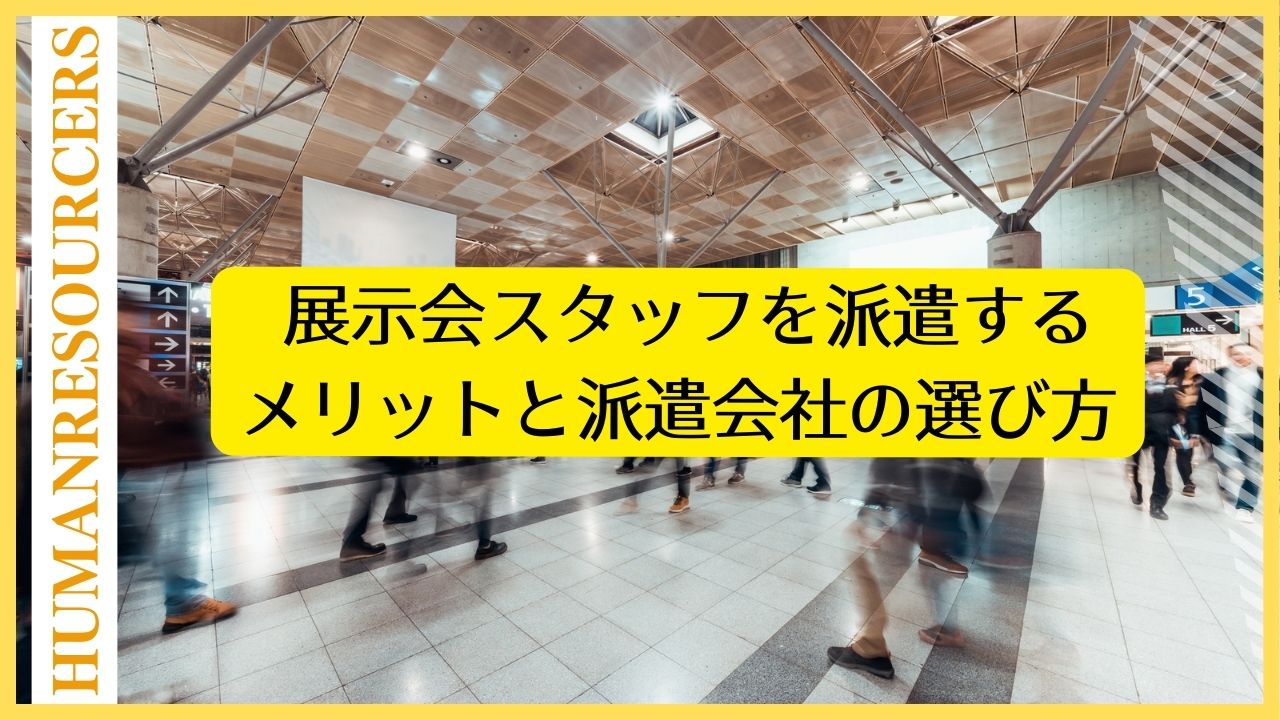 HUMANRESOURCERS

展示会スタッフを派遣する
メリットと派遣会社の選び方

5
HALL 5